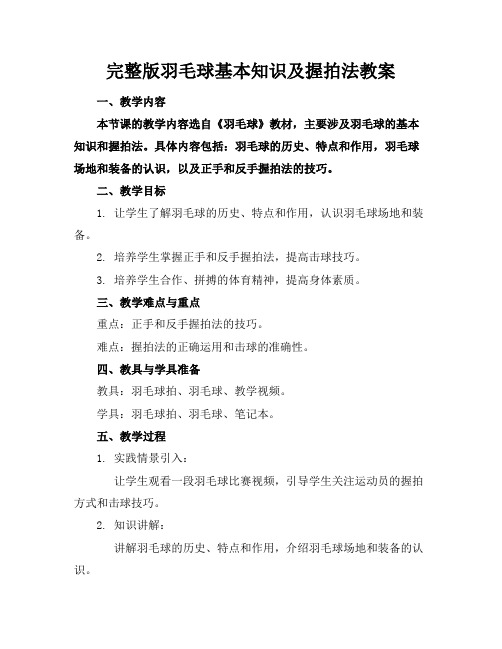 完整版羽毛球基本知识及握拍法教案

一、教学内容

本节课的教学内容选自《羽毛球》教材，主要涉及羽毛球的基本知识和握拍法。具体内容包括：羽毛球的历史、特点和作用，羽毛球场地和装备的认识，以及正手和反手握拍法的技巧。

二、教学目标

1. 让学生了解羽毛球的历史、特点和作用，认识羽毛球场地和装备。

2. 培养学生掌握正手和反手握拍法，提高击球技巧。

3. 培养学生合作、拼搏的体育精神，提高身体素质。

三、教学难点与重点

重点：正手和反手握拍法的技巧。

难点：握拍法的正确运用和击球的准确性。

四、教具与学具准备

教具：羽毛球拍、羽毛球、教学视频。

学具：羽毛球拍、羽毛球、笔记本。

五、教学过程

1. 实践情景引入：

让学生观看一段羽毛球比赛视频，引导学生关注运动员的握拍方式和击球技巧。

2. 知识讲解：

讲解羽毛球的历史、特点和作用，介绍羽毛球场地和装备的认识。